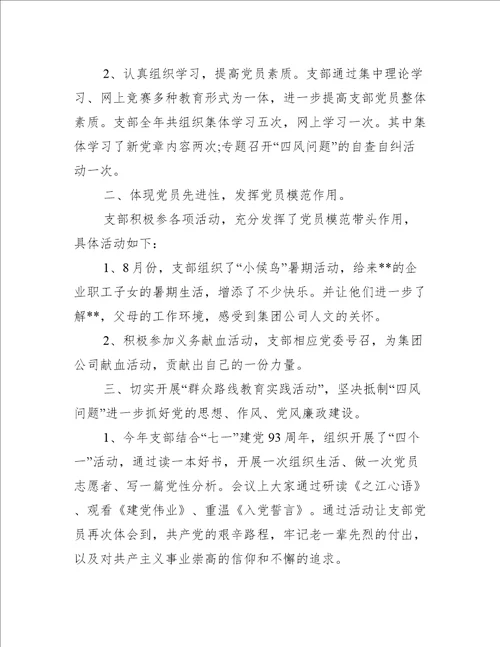 2、认真组织学习，提高党员素质。支部通过集中理论学习、网上竞赛多种教育形式为一体，进一步提高支部党员整体素质。支部全年共组织集体学习五次，网上学习一次。其中集体学习了新党章内容两次;专题召开“四风问题”的自查自纠活动一次。

二、体现党员先进性，发挥党员模范作用。

支部积极参各项活动，充分发挥了党员模范带头作用，具体活动如下：

1、8月份，支部组织了“小候鸟”暑期活动，给来**的企业职工子女的暑期生活，增添了不少快乐。并让他们进一步了解**，父母的工作环境，感受到集团公司人文的关怀。

2、积极参加义务献血活动，支部相应党委号召，为集团公司献血活动，贡献出自己的一份力量。

三、切实开展“群众路线教育实践活动”，坚决抵制“四风问题”进一步抓好党的思想、作风、党风廉政建设。

1、今年支部结合“七一”建党93周年，组织开展了“四个一”活动，通过读一本好书，开展一次组织生活、做一次党员志愿者、写一篇党性分析。会议上大家通过研读《之江心语》、观看《建党伟业》、重温《入党誓言》。通过活动让支部党员再次体会到，共产党的艰辛路程，牢记老一辈先烈的付出，以及对共产主义事业崇高的信仰和不懈的追求。